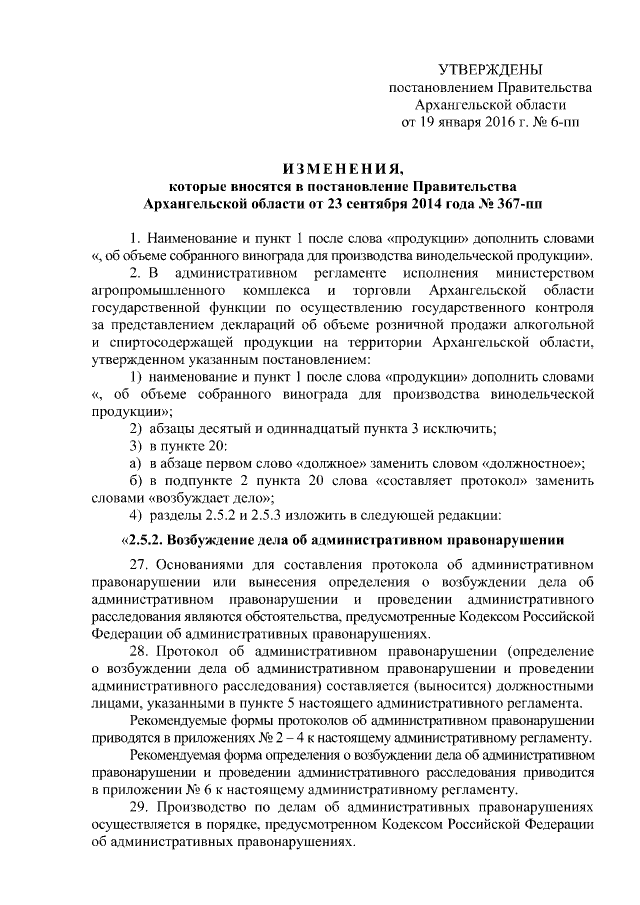 УТВЕРЖДЕНЫ
постановлением Правительства
Архангельской области
от 19 января 2016 г. № 6-пп

ИЗМЕНЕНИЯ,
которые вносятся в постановление Правительства Архангельской области от 23 сентября 2014 года № 367-пп

1. Наименование и пункт 1 после слова «продукции» дополнить словами «, об объеме собранного винограда для производства винодельческой продукции».

2. В административном регламенте исполнения министерством агропромышленного комплекса и торговли Архангельской области государственной функции по осуществлению государственного контроля за представлением деклараций об объеме розничной продажи алкогольной и спиртосодержащей продукции на территории Архангельской области, утвержденном указанным постановлением:

1) наименование и пункт 1 после слова «продукции» дополнить словами «, об объеме собранного винограда для производства винодельческой продукции»;

2) абзацы десятый и одиннадцатый пункта 3 исключить;

3) в пункте 20:

а) в абзаце первом слово «должное» заменить словом «должностное»;

б) в подпункте 2 пункта 20 слова «составляет протокол» заменить словами «возбуждает дело»;

4) разделы 2.5.2 и 2.5.3 изложить в следующей редакции:

«2.5.2. Возбуждение дела об административном правонарушении

27. Основаниями для составления протокола об административном правонарушении или вынесения определения о возбуждении дела об административном правонарушении и проведении административного расследования являются обстоятельства, предусмотренные Кодексом Российской Федерации об административных правонарушениях.

28. Протокол об административном правонарушении (определение о возбуждении дела об административном правонарушении и проведении административного расследования) составляется (выносится) должностными лицами, указанными в пункте 5 настоящего административного регламента.

Рекомендуемые формы протоколов об административном правонарушении приводятся в приложениях № 2 – 4 к настоящему административному регламенту.

Рекомендуемая форма определения о возбуждении дела об административном правонарушении и проведении административного расследования приводится в приложении № 6 к настоящему административному регламенту.

29. Производство по делам об административных правонарушениях осуществляется в порядке, предусмотренном Кодексом Российской Федерации об административных правонарушениях.